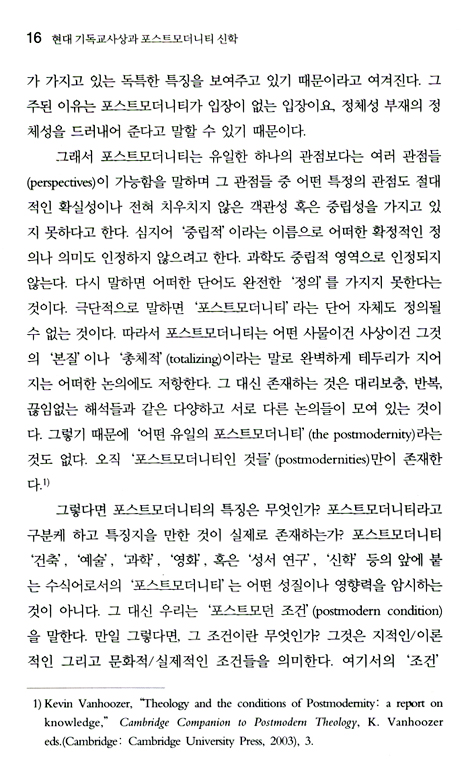 16 현대 기독교사상과 포스트모더니티 신학

가 가지고 있는 독특한 특징을 보여주고 있기 때문이라고 여겨진다. 그 주된 이유는 포스트모더니티가 입장이 없는 입장이요, 정체성 부재의 정체성을 드러내어 준다고 말할 수 있기 때문이다.

그래서 포스트모더니티는 유일한 하나의 관점보다는 여러 관점들(perspectives)이 가능함을 말하며 그 관점들 중 어떤 특정의 관점도 절대적인 확실성이나 전혀 치우치지 않은 객관성 혹은 중립성을 가지고 있지 못하다고 한다. 심지어 '중립적'이라는 이름으로 어떠한 확정적인 정의나 의미도 인정하지 않으려고 한다. 과학도 중립적 영역으로 인정되지 않는다. 다시 말하면 어떠한 단어도 완전한 '정의'를 가지지 못한다는 것이다. 극단적으로 말하면 '포스트모더니티'라는 단어 자체도 정의될 수 없는 것이다. 따라서 포스트모더니티는 어떤 사물이건 사상이건 그것의 '본질'이나 '총체적'(totalizing)이라는 말로 완벽하게 테두리가 지어지는 어떠한 논의에도 저항한다. 그 대신 존재하는 것은 대리보충, 반복, 끊임없는 해석들과 같은 다양하고 서로 다른 논의들이 모여 있는 것이다. 그렇기 때문에 '어떤 유일의 포스트모더니티'(the postmodernity)라는 것도 없다. 오직 '포스트모더니티인 것들'(postmodernities)만이 존재한다.$^{1)}$

그렇다면 포스트모더니티의 특징은 무엇인가? 포스트모더니티라고 구분케 하고 특징지을 만한 것이 실제로 존재하는가? 포스트모더니티 '건축', '예술', '과학', '영화', 혹은 '성서 연구', '신학' 등의 앞에 붙는 수식어로서의 '포스트모더니티'는 어떤 성질이나 영향력을 암시하는 것이 아니다. 그 대신 우리는 '포스트모던 조건'(postmodern condition)을 말한다. 만일 그렇다면, 그 조건이란 무엇인가? 그것은 지적인/이론적인 그리고 문화적/실제적인 조건들을 의미한다. 여기서의 '조건'

1) Kevin Vanhoozer, "Theology and the conditions of Postmodernity: a report on knowledge," Cambridge Companion to Postmodern Theology, K. Vanhoozer eds.(Cambridge: Cambridge University Press, 2003), 3.